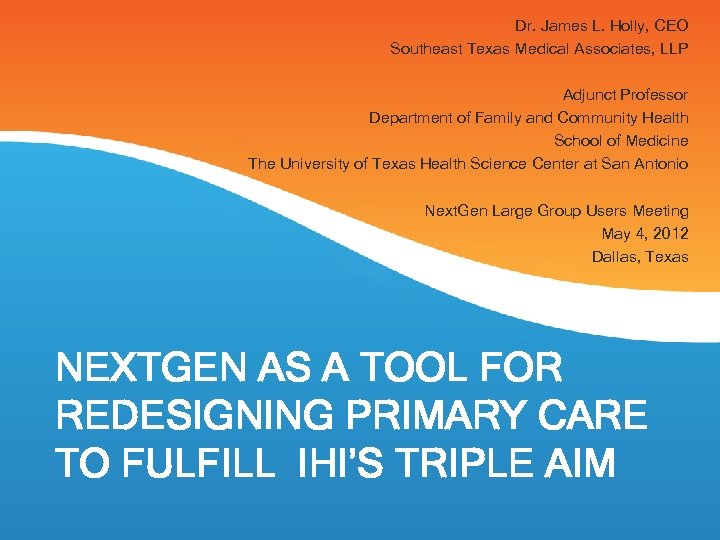 Dr. James L. Holly, CEO
Southeast Texas Medical Associates, LLP

Adjunct Professor
Department of Family and Community Health
School of Medicine
The University of Texas Health Science Center at San Antonio

NextGen Large Group Users Meeting
May 4, 2012
Dallas, Texas

NEXTGEN AS A TOOL FOR REDESIGNING PRIMARY CARE TO FULFILL IHI'S TRIPLE AIM